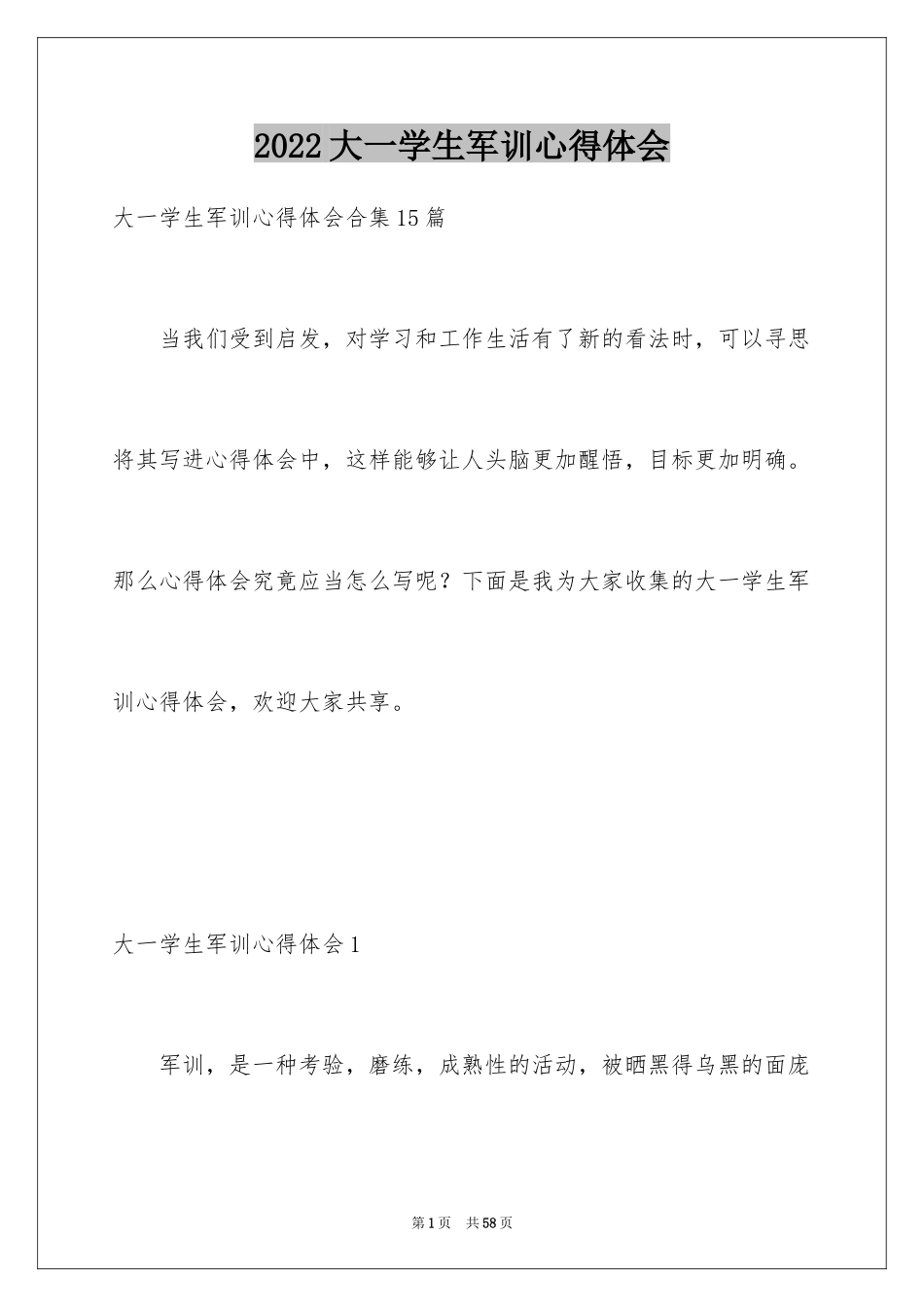 2022大一学生军训心得体会

大一学生军训心得体会合集15篇

当我们受到启发，对学习和工作生活有了新的看法时，可以寻思将其写进心得体会中，这样能够让人头脑更加醒悟，目标更加明确。那么心得体会究竟应当怎么写呢？下面是我为大家收集的大一学生军训心得体会，欢迎大家共享。

大一学生军训心得体会1

军训，是一种考验，磨练，成熟性的活动，被晒黑得乌黑的面庞

第1页　共58页